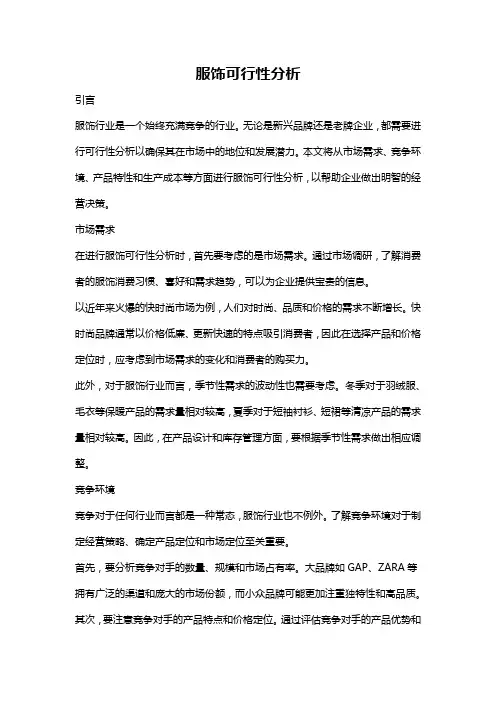 服饰可行性分析

引言

服饰行业是一个始终充满竞争的行业。无论是新兴品牌还是老牌企业，都需要进行可行性分析以确保其在市场中的地位和发展潜力。本文将从市场需求、竞争环境、产品特性和生产成本等方面进行服饰可行性分析，以帮助企业做出明智的经营决策。

市场需求

在进行服饰可行性分析时，首先要考虑的是市场需求。通过市场调研，了解消费者的服饰消费习惯、喜好和需求趋势，可以为企业提供宝贵的信息。

以近年来火爆的快时尚市场为例，人们对时尚、品质和价格的需求不断增长。快时尚品牌通常以价格低廉、更新快速的特点吸引消费者，因此在选择产品和价格定位时，应考虑到市场需求的变化和消费者的购买力。

此外，对于服饰行业而言，季节性需求的波动性也需要考虑。冬季对于羽绒服、毛衣等保暖产品的需求量相对较高，夏季对于短袖衬衫、短裙等清凉产品的需求量相对较高。因此，在产品设计和库存管理方面，要根据季节性需求做出相应调整。

竞争环境

竞争对于任何行业而言都是一种常态，服饰行业也不例外。了解竞争环境对于制定经营策略、确定产品定位和市场定位至关重要。

首先，要分析竞争对手的数量、规模和市场占有率。大品牌如 GAP、ZARA 等拥有广泛的渠道和庞大的市场份额，而小众品牌可能更加注重独特性和高品质。

其次，要注意竞争对手的产品特点和价格定位。通过评估竞争对手的产品优势和